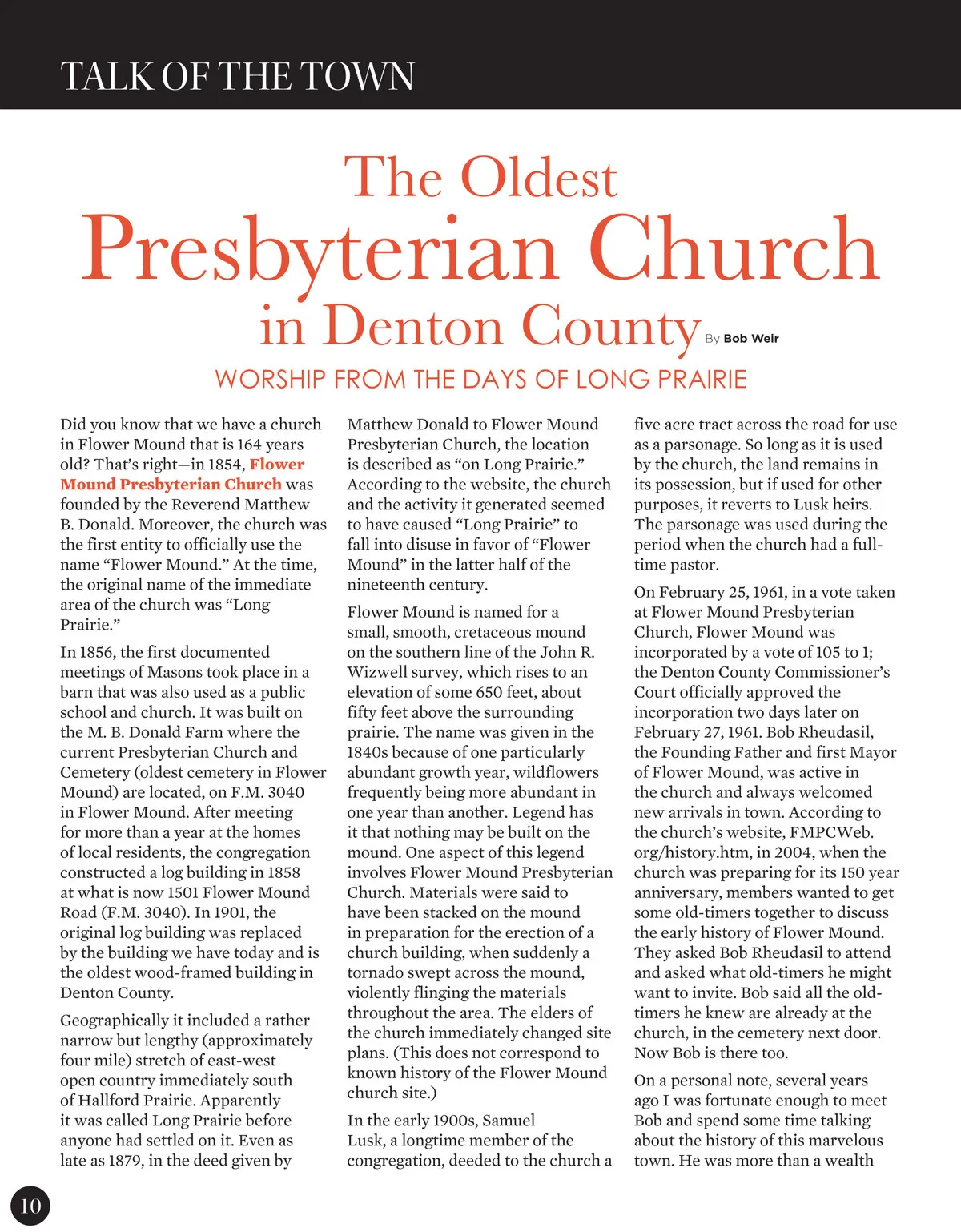 TALK OF THE TOWN

The Oldest Presbyterian Church in Denton County

By Bob Weir

WORSHIP FROM THE DAYS OF LONG PRAIRIE

Did you know that we have a church in Flower Mound that is 164 years old? That's right—in 1854, Flower Mound Presbyterian Church was founded by the Reverend Matthew B. Donald. Moreover, the church was the first entity to officially use the name "Flower Mound." At the time, the original name of the immediate area of the church was "Long Prairie."

In 1856, the first documented meetings of Masons took place in a barn that was also used as a public school and church. It was built on the M. B. Donald Farm where the current Presbyterian Church and Cemetery (oldest cemetery in Flower Mound) are located, on F.M. 3040 in Flower Mound. After meeting for more than a year at the homes of local residents, the congregation constructed a log building in 1858 at what is now 1501 Flower Mound Road (F.M. 3040). In 1901, the original log building was replaced by the building we have today and is the oldest wood-framed building in Denton County.

Geographically it included a rather narrow but lengthy (approximately four mile) stretch of east-west open country immediately south of Hallford Prairie. Apparently it was called Long Prairie before anyone had settled on it. Even as late as 1879, in the deed given by Matthew Donald to Flower Mound Presbyterian Church, the location is described as "on Long Prairie." According to the website, the church and the activity it generated seemed to have caused "Long Prairie" to fall into disuse in favor of "Flower Mound" in the latter half of the nineteenth century.

Flower Mound is named for a small, smooth, cretaceous mound on the southern line of the John R. Wizwell survey, which rises to an elevation of some 650 feet, about fifty feet above the surrounding prairie. The name was given in the 1840s because of one particularly abundant growth year, wildflowers frequently being more abundant in one year than another. Legend has it that nothing may be built on the mound. One aspect of this legend involves Flower Mound Presbyterian Church. Materials were said to have been stacked on the mound in preparation for the erection of a church building, when suddenly a tornado swept across the mound, violently flinging the materials throughout the area. The elders of the church immediately changed site plans. (This does not correspond to known history of the Flower Mound church site.)

In the early 1900s, Samuel Lusk, a longtime member of the congregation, deeded to the church a five acre tract across the road for use as a parsonage. So long as it is used by the church, the land remains in its possession, but if used for other purposes, it reverts to Lusk heirs. The parsonage was used during the period when the church had a full-time pastor.

On February 25, 1961, in a vote taken at Flower Mound Presbyterian Church, Flower Mound was incorporated by a vote of 105 to 1; the Denton County Commissioner's Court officially approved the incorporation two days later on February 27, 1961. Bob Rheudasil, the Founding Father and first Mayor of Flower Mound, was active in the church and always welcomed new arrivals in town. According to the church's website, FMPCWeb.org/history.htm, in 2004, when the church was preparing for its 150 year anniversary, members wanted to get some old-timers together to discuss the early history of Flower Mound. They asked Bob Rheudasil to attend and asked what old-timers he might want to invite. Bob said all the old-timers he knew are already at the church, in the cemetery next door. Now Bob is there too.

On a personal note, several years ago I was fortunate enough to meet Bob and spend some time talking about the history of this marvelous town. He was more than a wealth

10